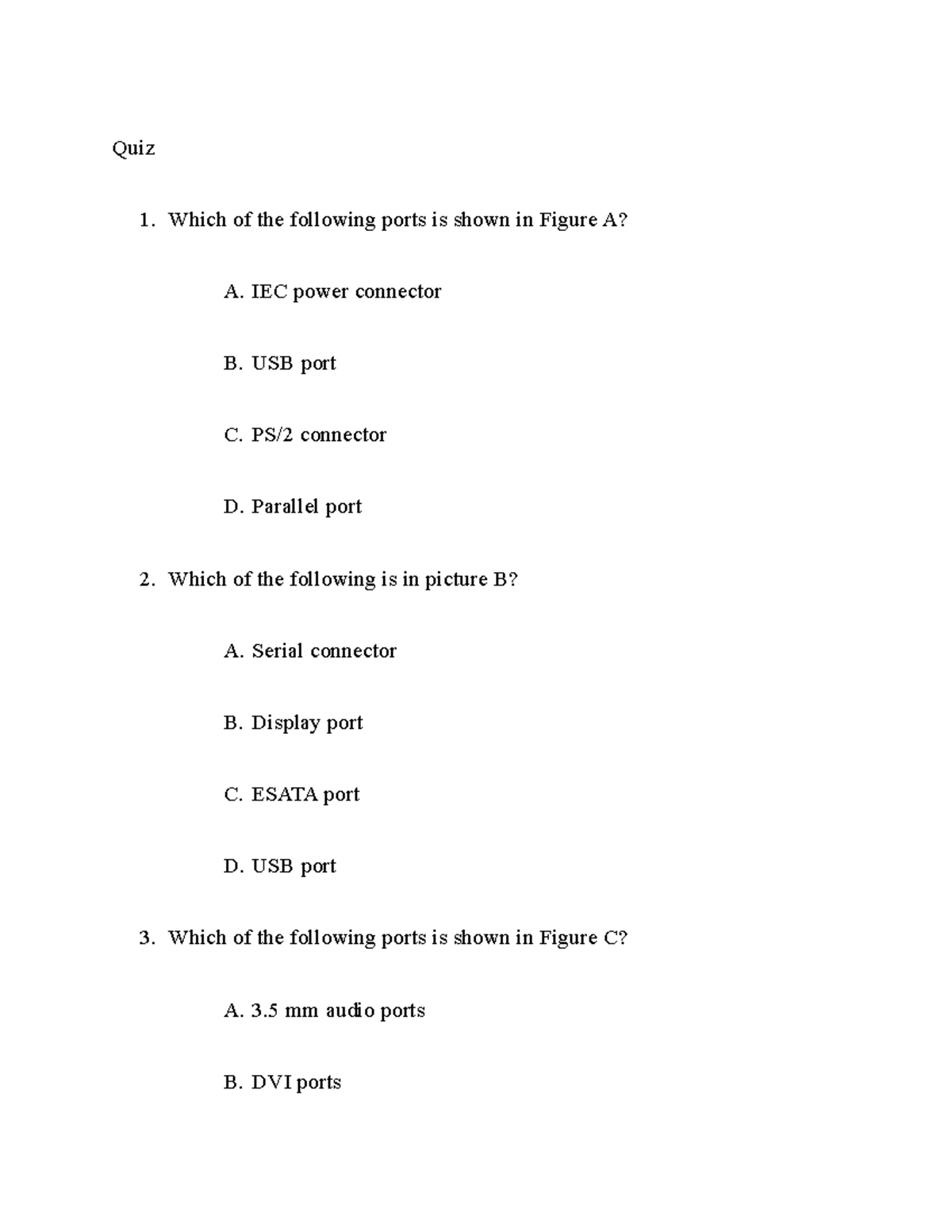 Quiz

1. Which of the following ports is shown in Figure A?

A. IEC power connector

B. USB port

C. PS/2 connector

D. Parallel port

2. Which of the following is in picture B?

A. Serial connector

B. Display port

C. ESATA port

D. USB port

3. Which of the following ports is shown in Figure C?

A. 3.5 mm audio ports

B. DVI ports